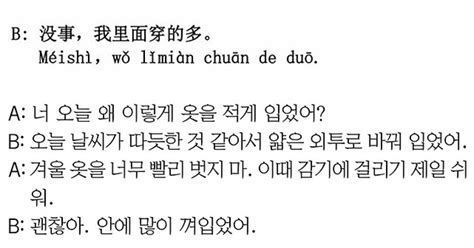 B: 没事，我里面穿的多。
Méishì, wǒ lǐmiàn chuān de duō.

A: 너 오늘 왜 이렇게 옷을 적게 입었어?
B: 오늘 날씨가 따듯한 것 같아서 얇은 외투로 바꿔 입었어.
A: 겨울 옷을 너무 빨리 벗지 마. 이때 감기에 걸리기 제일 쉬워.
B: 괜찮아. 안에 많이 껴입었어.